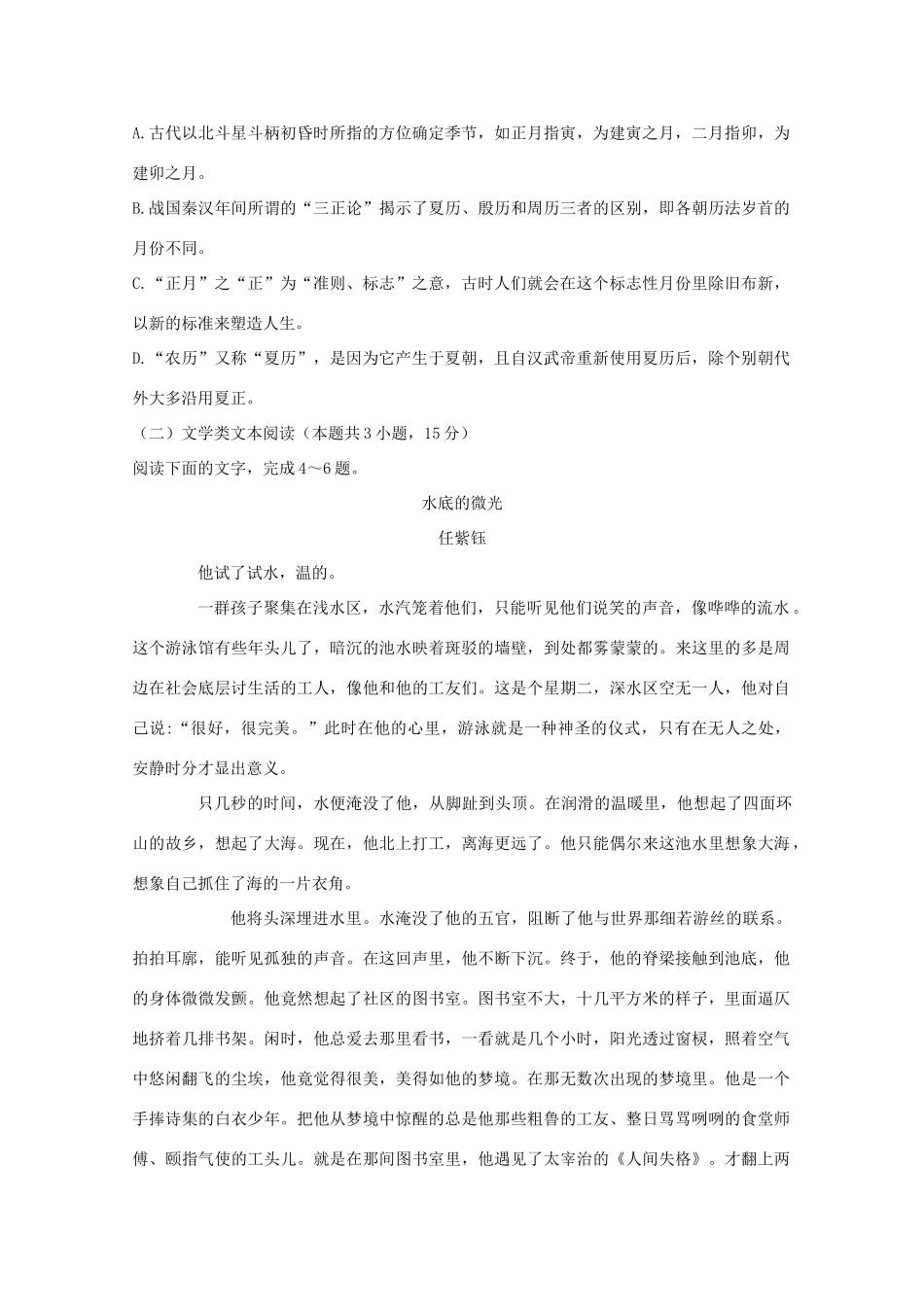 A.古代以北斗星斗柄初昏时所指的方位确定季节，如正月指寅，为建寅之月，二月指卯，为建卯之月。

B.战国秦汉年间所谓的“三正论”揭示了夏历、殷历和周历三者的区别，即各朝历法岁首的月份不同。

C.“正月”之“正”为“准则、标志”之意，古时人们就会在这个标志性月份里除旧布新，以新的标准来塑造人生。

D.“农历”又称“夏历”，是因为它产生于夏朝，且自汉武帝重新使用夏历后，除个别朝代外大多沿用夏正。

（二）文学类文本阅读（本题共3小题，15分）

阅读下面的文字，完成4～6题。

水底的微光

任紫钰

他试了试水，温的。

一群孩子聚集在浅水区，水汽笼着他们，只能听见他们说笑的声音，像哗哗的流水。这个游泳馆有些年头儿了，暗沉的池水映着斑驳的墙壁，到处都雾蒙蒙的。来这里的多是周边在社会底层讨生活的工人，像他和他的工友们。这是个星期二，深水区空无一人，他对自己说：“很好，很完美。”此时在他的心里，游泳就是一种神圣的仪式，只有在无人之处，安静时分才显出意义。

只几秒的时间，水便淹没了他，从脚趾到头顶。在润滑的温暖里，他想起了四面环山的故乡，想起了大海。现在，他北上打工，离海更远了。他只能偶尔来这池水里想象大海，想象自己抓住了海的一片衣角。

他将头深埋进水里。水淹没了他的五官，阻断了他与世界那细若游丝的联系。拍拍耳廓，能听见孤独的声音。在这回声里，他不断下沉。终于，他的脊梁接触到池底，他的身体微微发颤。他竟然想起了社区的图书室。图书室不大，十几平方米的样子，里面逼仄地挤着几排书架。闲时，他总爱去那里看书，一看就是几个小时，阳光透过窗棂，照着空气中悠闲翻飞的尘埃，他竟觉得很美，美得如他的梦境。在那无数次出现的梦境里。他是一个手捧诗集的白衣少年。把他从梦境中惊醒的总是他那些粗鲁的工友、整日骂骂咧咧的食堂师傅、颐指气使的工头儿。就是在那间图书室里，他遇见了太宰治的《人间失格》。才翻上两